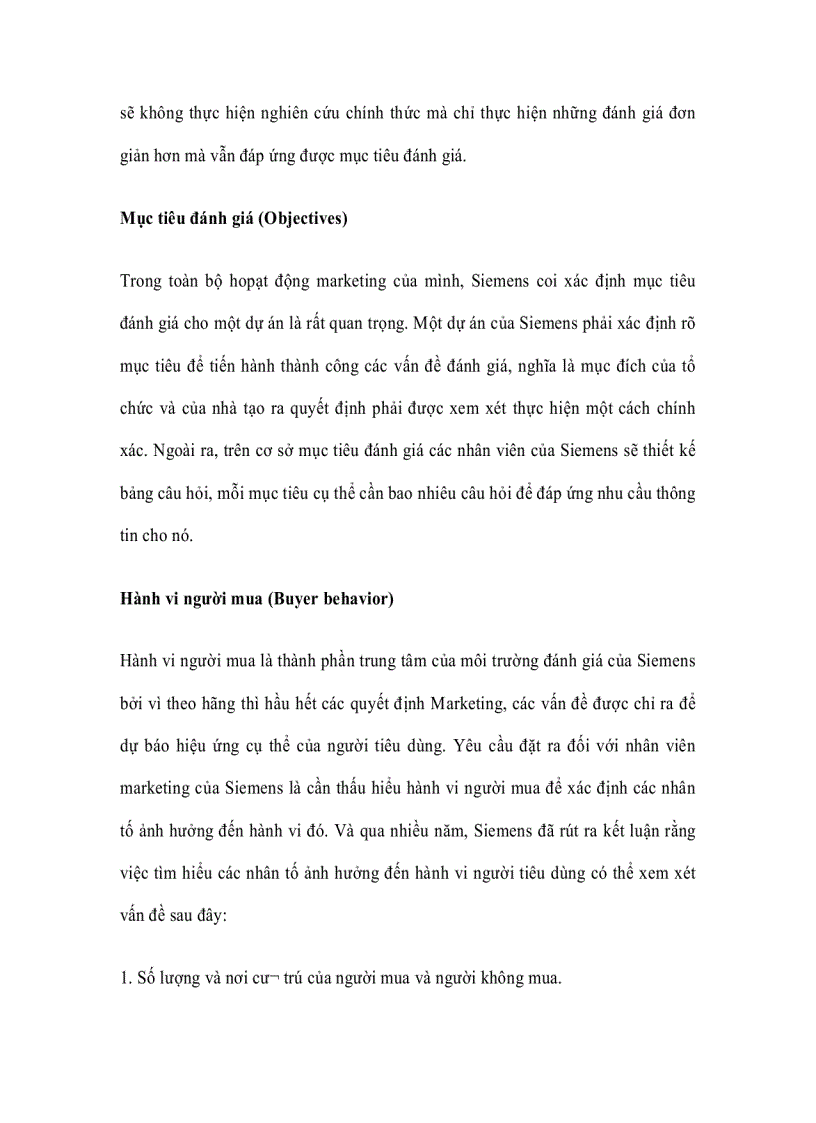 sẽ không thực hiện nghiên cứu chính thức mà chỉ thực hiện những đánh giá đơn giản hơn mà vẫn đáp ứng được mục tiêu đánh giá.

Mục tiêu đánh giá (Objectives)

Trong toàn bộ hopạt động marketing của mình, Siemens coi xác định mục tiêu đánh giá cho một dự án là rất quan trọng. Một dự án của Siemens phải xác định rõ mục tiêu để tiến hành thành công các vấn đề đánh giá, nghĩa là mục đích của tổ chức và của nhà tạo ra quyết định phải được xem xét thực hiện một cách chính xác. Ngoài ra, trên cơ sở mục tiêu đánh giá các nhân viên của Siemens sẽ thiết kế bảng câu hỏi, mỗi mục tiêu cụ thể cần bao nhiêu câu hỏi để đáp ứng nhu cầu thông tin cho nó.

Hành vi người mua (Buyer behavior)

Hành vi người mua là thành phần trung tâm của môi trường đánh giá của Siemens bởi vì theo hãng thì hầu hết các quyết định Marketing, các vấn đề được chỉ ra để dự báo hiệu ứng cụ thể của người tiêu dùng. Yêu cầu đặt ra đối với nhân viên marketing của Siemens là cần thấu hiểu hành vi người mua để xác định các nhân tố ảnh hưởng đến hành vi đó. Và qua nhiều năm, Siemens đã rút ra kết luận rằng việc tìm hiểu các nhân tố ảnh hưởng đến hành vi người tiêu dùng có thể xem xét vấn đề sau đây:

1. Số lượng và nơi cư¬ trú của người mua và người không mua.